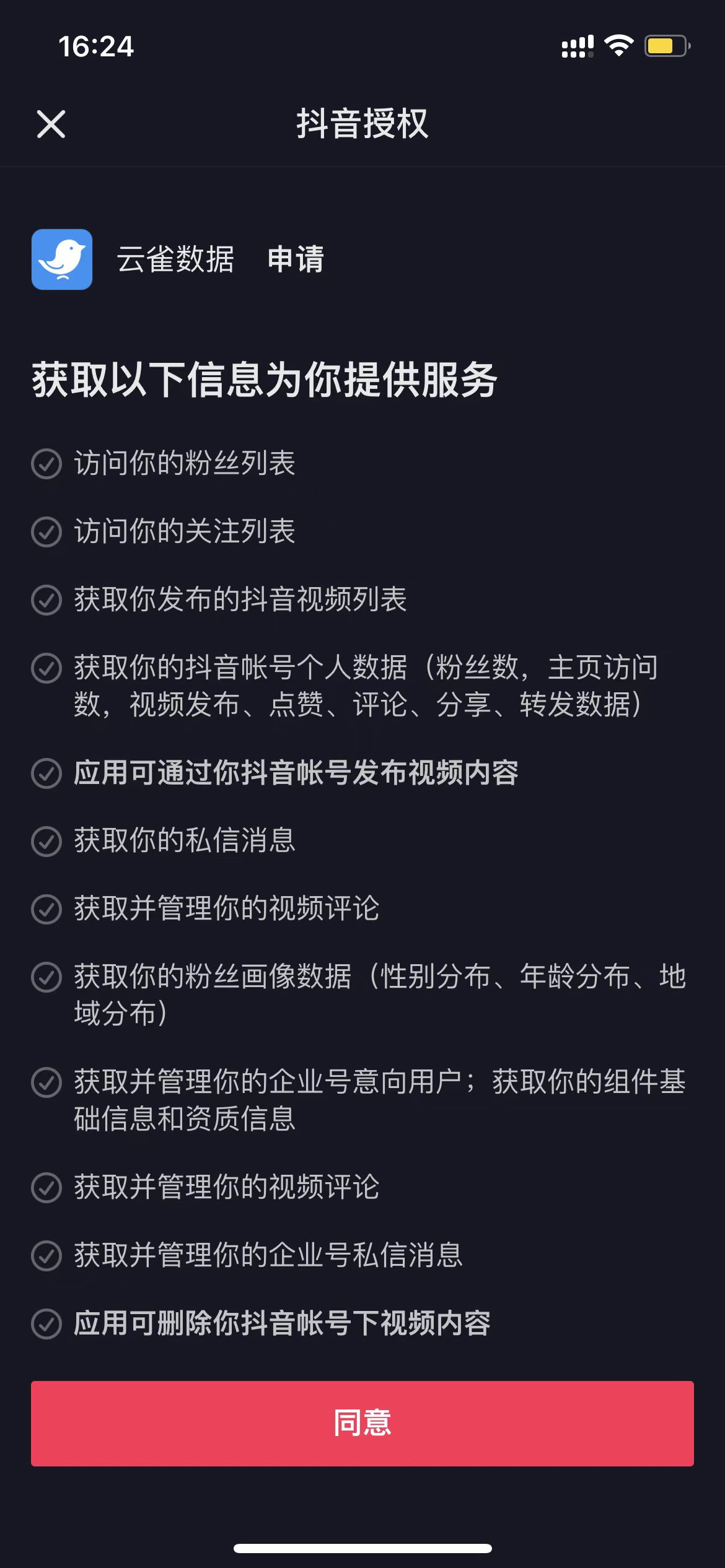 16:24

抖音授权

云雀数据 申请

获取以下信息为你提供服务

访问你的粉丝列表

访问你的关注列表

获取你发布的抖音视频列表

获取你的抖音帐号个人数据（粉丝数，主页访问数，视频发布、点赞、评论、分享、转发数据）

应用可通过你抖音帐号发布视频内容

获取你的私信消息

获取并管理你的视频评论

获取你的粉丝画像数据（性别分布、年龄分布、地域分布）

获取并管理你的企业号意向用户；获取你的组件基础信息和资质信息

获取并管理你的视频评论

获取并管理你的企业号私信消息

应用可删除你抖音帐号下视频内容

同意